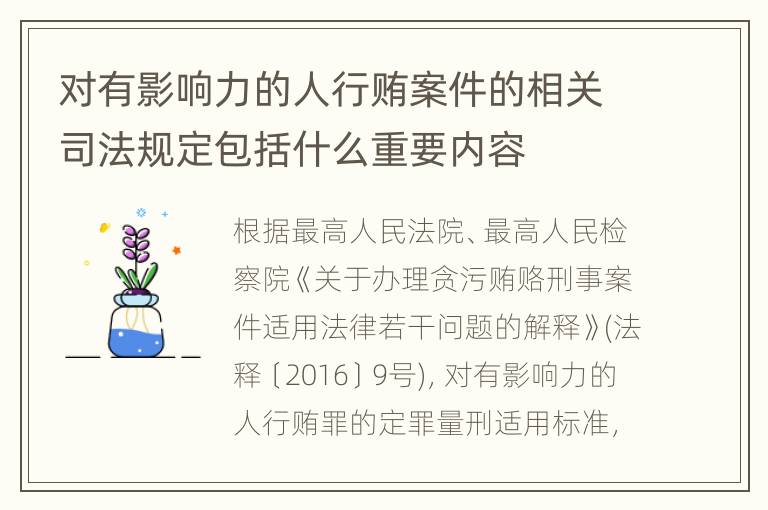 对有影响力的人行贿案件的相关司法规定包括什么重要内容

根据最高人民法院、最高人民检察院《关于办理贪污贿赂刑事案件适用法律若干问题的解释》(法释〔2016〕9号), 对有影响力的人行贿罪的定罪量刑适用标准,